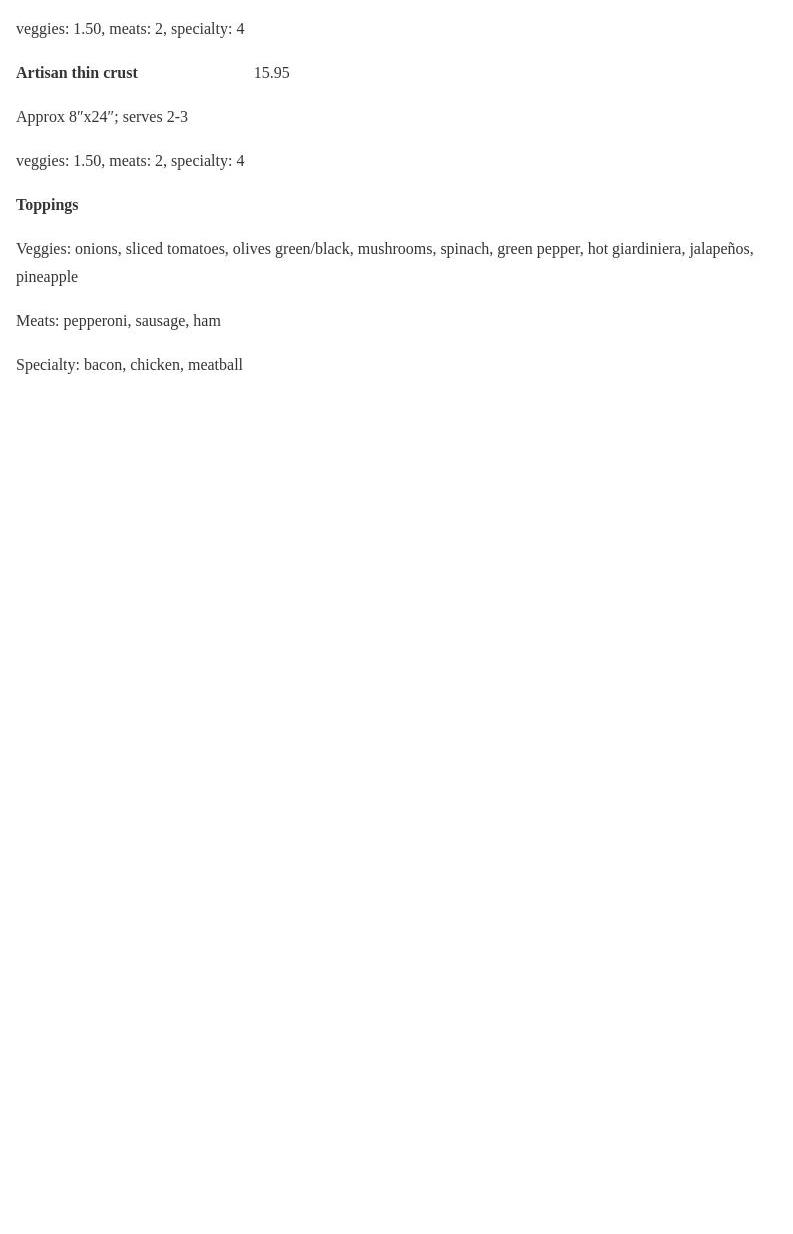 veggies: 1.50, meats: 2, specialty: 4

**Artisan thin crust** 15.95

Approx 8″x24″; serves 2-3

veggies: 1.50, meats: 2, specialty: 4

**Toppings**

Veggies: onions, sliced tomatoes, olives green/black, mushrooms, spinach, green pepper, hot giardiniera, jalapeños, pineapple

Meats: pepperoni, sausage, ham

Specialty: bacon, chicken, meatball